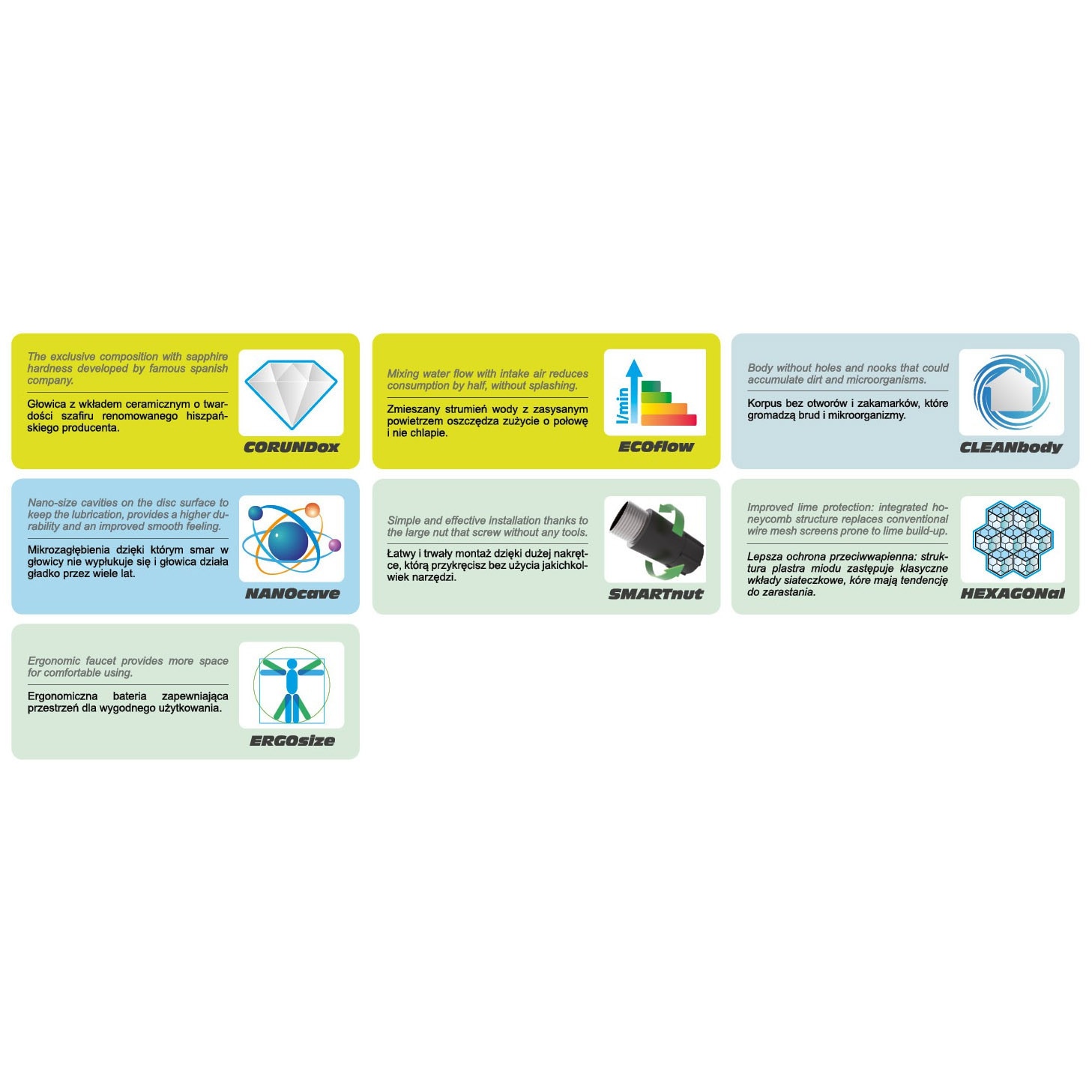 The exclusive composition with sapphire hardness developed by famous spanish company.

Głowica z wkładem ceramicznym o twardości szafiru renomowanego hiszpańskiego producenta.

CORUNDox

Mixing water flow with intake air reduces consumption by half, without splashing.

Zmieszany strumień wody z zasysanym powietrzem oszczędza zużycie o połowę i nie chlapie.

l/min

ECOflow

Body without holes and nooks that could accumulate dirt and microorganisms.

Korpus bez otworów i zakamarków, które gromadzą brud i mikroorganizmy.

CLEANbody

Nano-size cavities on the disc surface to keep the lubrication, provides a higher durability and an improved smooth feeling.

Mikrozagłębienia dzięki którym smar w głowicy nie wypłukuje się i głowica działa gładko przez wiele lat.

NANOcave

Simple and effective installation thanks to the large nut that screw without any tools.

Łatwy i trwały montaż dzięki dużej nakrętce, którą przykręcisz bez użycia jakichkolwiek narzędzi.

SMARTnut

Improved lime protection: integrated honeycomb structure replaces conventional wire mesh screens prone to lime build-up.

Lepsza ochrona przeciwwapienna: struktura plastra miodu zastępuje klasyczne wkłady siateczkowe, kóre mają tendencję do zarastania.

HEXAGONal

Ergonomic faucet provides more space for comfortable using.

Ergonomiczna bateria zapewniająca przestrzeń dla wygodnego użytkowania.

ERGOsize